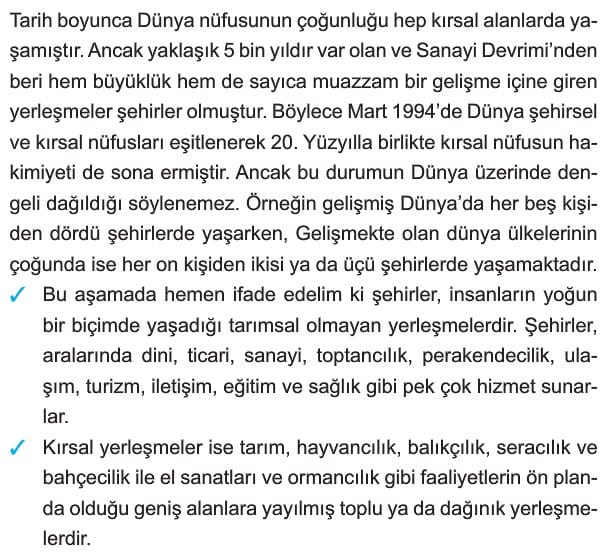 Tarih boyunca Dünya nüfusunun çoğunluğu hep kırsal alanlarda yaşamıştır. Ancak yaklaşık 5 bin yıldır var olan ve Sanayi Devrimi'nden beri hem büyüklük hem de sayıca muazzam bir gelişme içine giren yerleşmeler şehirler olmuştur. Böylece Mart 1994'de Dünya şehirsel ve kırsal nüfusları eşitlenerek 20. Yüzyılla birlikte kırsal nüfusun hakimiyeti de sona ermiştir. Ancak bu durumun Dünya üzerinde dengeli dağıldığı söylenemez. Örneğin gelişmiş Dünya'da her beş kişiden dördü şehirlerde yaşarken, Gelişmekte olan dünya ülkelerinin çoğunda ise her on kişiden ikisi ya da üçü şehirlerde yaşamaktadır.

✓ Bu aşamada hemen ifade edelim ki şehirler, insanların yoğun bir biçimde yaşadığı tarımsal olmayan yerleşmelerdir. Şehirler, aralarında dini, ticari, sanayi, toptancılık, perakendecilik, ulaşım, turizm, iletişim, eğitim ve sağlık gibi pek çok hizmet sunarlar.

✓ Kırsal yerleşmeler ise tarım, hayvancılık, balıkçılık, seracılık ve bahçecilik ile el sanatları ve ormancılık gibi faaliyetlerin ön planda olduğu geniş alanlara yayılmış toplu ya da dağınık yerleşmelerdir.